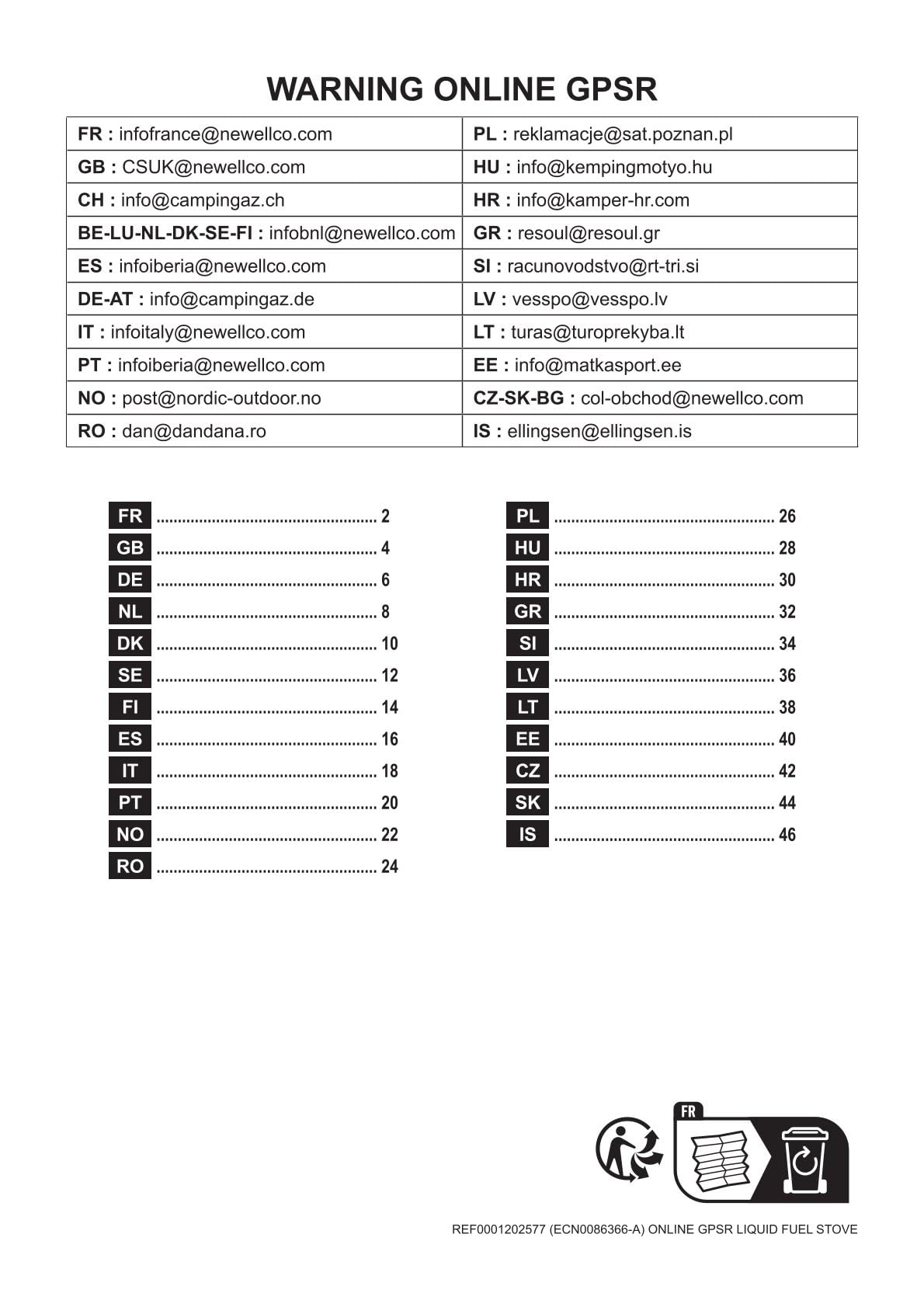 WARNING ONLINE GPSR

| FR : infofrance@newellco.com | PL : reklamacje@sat.poznan.pl |
|---|---|
| GB : CSUK@newellco.com | HU : info@kempingmotyo.hu |
| CH : info@campingaz.ch | HR : info@kamper-hr.com |
| BE-LU-NL-DK-SE-FI : infobnl@newellco.com | GR : resoul@resoul.gr |
| ES : infoiberia@newellco.com | SI : racunovodstvo@rt-tri.si |
| DE-AT : info@campingaz.de | LV : vesspo@vesspo.lv |
| IT : infoitaly@newellco.com | LT : turas@turoprekyba.lt |
| PT : infoiberia@newellco.com | EE : info@matkasport.ee |
| NO : post@nordic-outdoor.no | CZ-SK-BG : col-obchod@newellco.com |
| RO : dan@dandana.ro | IS : ellingsen@ellingsen.is |

FR .................................................... 2
GB .................................................... 4
DE .................................................... 6
NL .................................................... 8
DK .................................................... 10
SE .................................................... 12
FI .................................................... 14
ES .................................................... 16
IT .................................................... 18
PT .................................................... 20
NO .................................................... 22
RO .................................................... 24

PL .................................................... 26
HU .................................................... 28
HR .................................................... 30
GR .................................................... 32
SI .................................................... 34
LV .................................................... 36
LT .................................................... 38
EE .................................................... 40
CZ .................................................... 42
SK .................................................... 44
IS .................................................... 46

FR

REF0001202577 (ECN0086366-A) ONLINE GPSR LIQUID FUEL STOVE